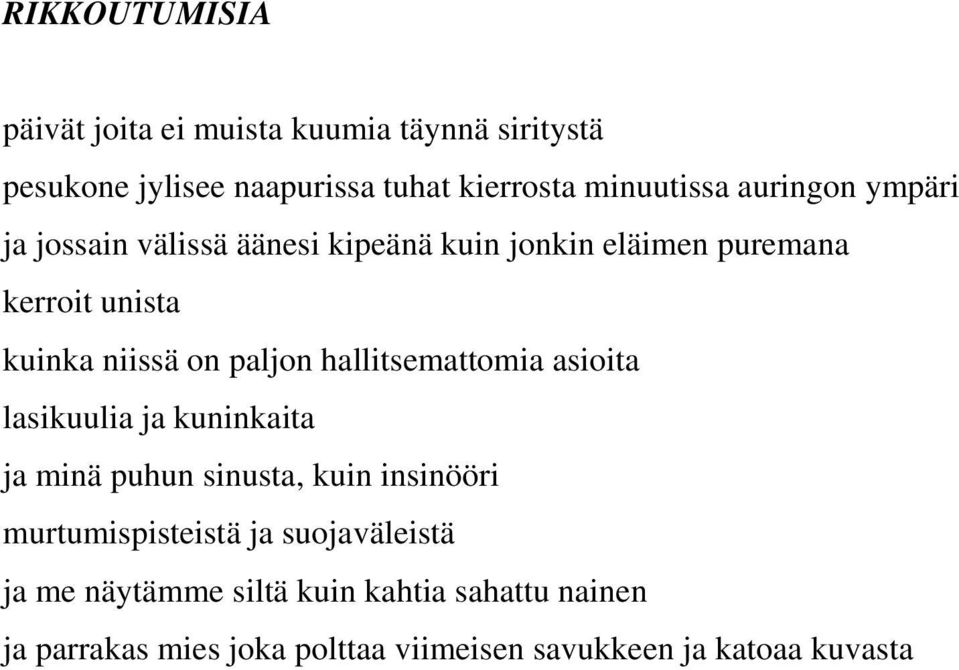 RIKKOUTUMISIA

päivät joita ei muista kuumia täynnä siritystä
pesukone jylisee naapurissa tuhat kierrosta minuutissa auringon ympäri
ja jossain välissä äänesi kipeänä kuin jonkin eläimen puremana
kerroit unista
kuinka niissä on paljon hallitsemattomia asioita
lasikuulia ja kuninkaita
ja minä puhun sinusta, kuin insinööri
murtumispisteistä ja suojaväleistä
ja me näytämme siltä kuin kahtia sahattu nainen
ja parrakas mies joka polttaa viimeisen savukkeen ja katoaa kuvasta